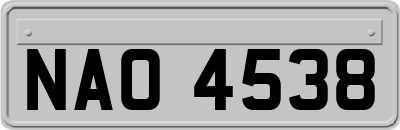 NAO 4538